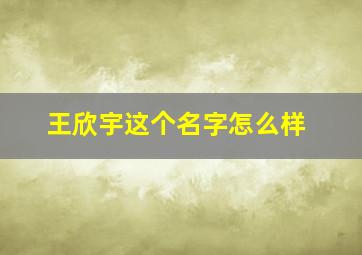 王欣宇这个名字怎么样